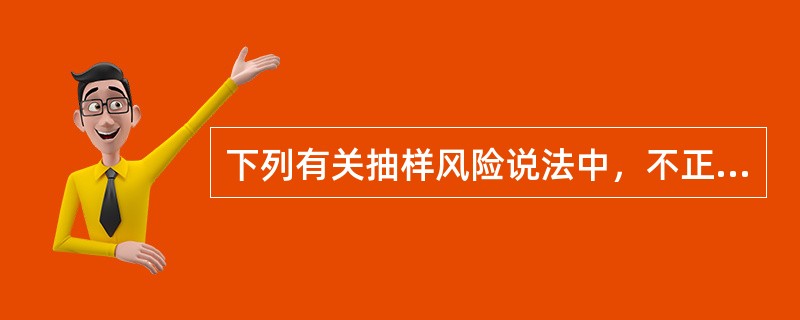 下列有关抽样风险说法中，不正...